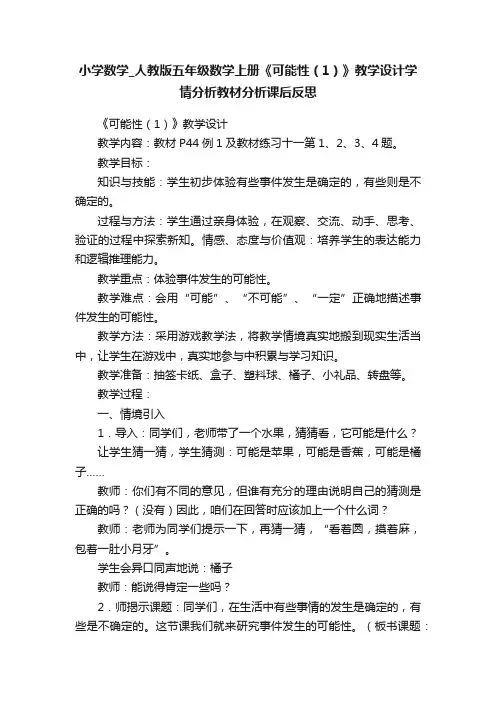 小学数学_人教版五年级数学上册《可能性（1）》教学设计学情分析教材分析课后反思

《可能性（1）》教学设计

教学内容：教材 P44 例 1 及教材练习十一第 1、2、3、4 题。

教学目标：

知识与技能：学生初步体验有些事件发生是确定的，有些则是不确定的。

过程与方法：学生通过亲身体验，在观察、交流、动手、思考、验证的过程中探索新知。情感、态度与价值观：培养学生的表达能力和逻辑推理能力。

教学重点：体验事件发生的可能性。

教学难点：会用“可能”、“不可能”、“一定”正确地描述事件发生的可能性。

教学方法：采用游戏教学法，将教学情境真实地搬到现实生活当中，让学生在游戏中，真实地参与中积累与学习知识。

教学准备：抽签卡纸、盒子、塑料球、橘子、小礼品、转盘等。

教学过程：

一、情境引入

1．导入：同学们，老师带了一个水果，猜猜看，它可能是什么？

让学生猜一猜，学生猜测：可能是苹果，可能是香蕉，可能是橘子……

教师：你们有不同的意见，但谁有充分的理由说明自己的猜测是正确的吗？（没有）因此，咱们在回答时应该加上一个什么词？

教师：老师为同学们提示一下，再猜一猜，“看着圆，摸着麻，包着一肚小月牙”。

学生会异口同声地说：橘子

教师：能说得肯定一些吗？

2．师揭示课题：同学们，在生活中有些事情的发生是确定的，有些是不确定的。这节课我们就来研究事件发生的可能性。（板书课题：